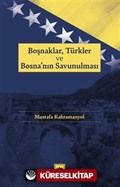 Boşnaklar, Türkler ve Bosna'nın Savunulması

Mustafa Kahramanyol

KÜRESELKİTAP